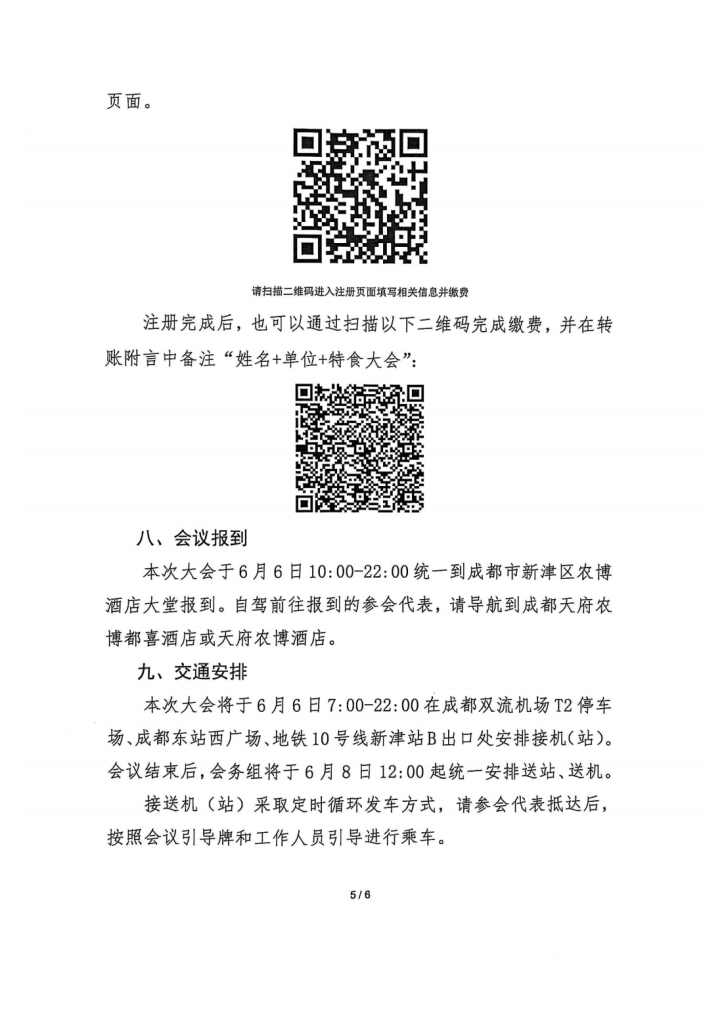 页面。

请扫描二维码进入注册页面填写相关信息并缴费

注册完成后，也可以通过扫描以下二维码完成缴费，并在转账附言中备注“姓名+单位+特食大会”：

八、会议报到

本次大会于6月6日10:00-22:00统一到成都市新津区农博酒店大堂报到。自驾前往报到的参会代表，请导航到成都天府农博都喜酒店或天府农博酒店。

九、交通安排

本次大会将于6月6日7:00-22:00在成都双流机场T2停车场、成都东站西广场、地铁10号线新津站B出口处安排接机(站)。会议结束后，会务组将于6月8日12:00起统一安排送站、送机。

接送机（站）采取定时循环发车方式，请参会代表抵达后，按照会议引导牌和工作人员引导进行乘车。

5 / 6